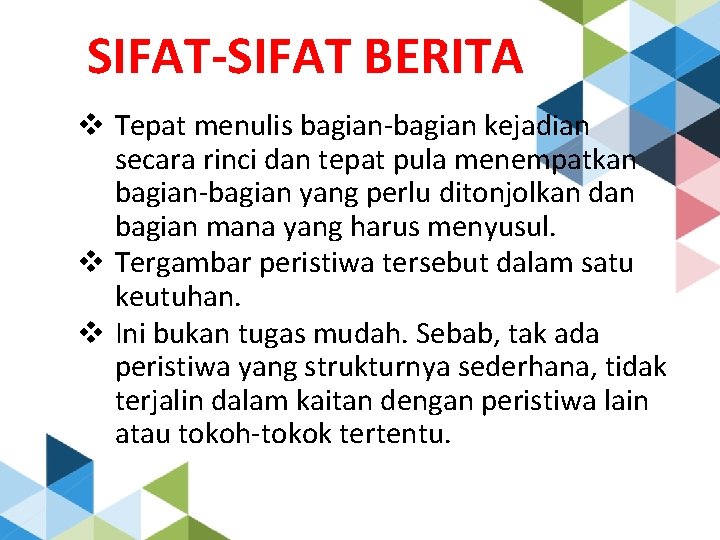 SIFAT-SIFAT BERITA

❖ Tepat menulis bagian-bagian kejadian secara rinci dan tepat pula menempatkan bagian-bagian yang perlu ditonjolkan dan bagian mana yang harus menyusul.
❖ Tergambar peristiwa tersebut dalam satu keutuhan.
❖ Ini bukan tugas mudah. Sebab, tak ada peristiwa yang strukturnya sederhana, tidak terjalin dalam kaitan dengan peristiwa lain atau tokoh-tokok tertentu.